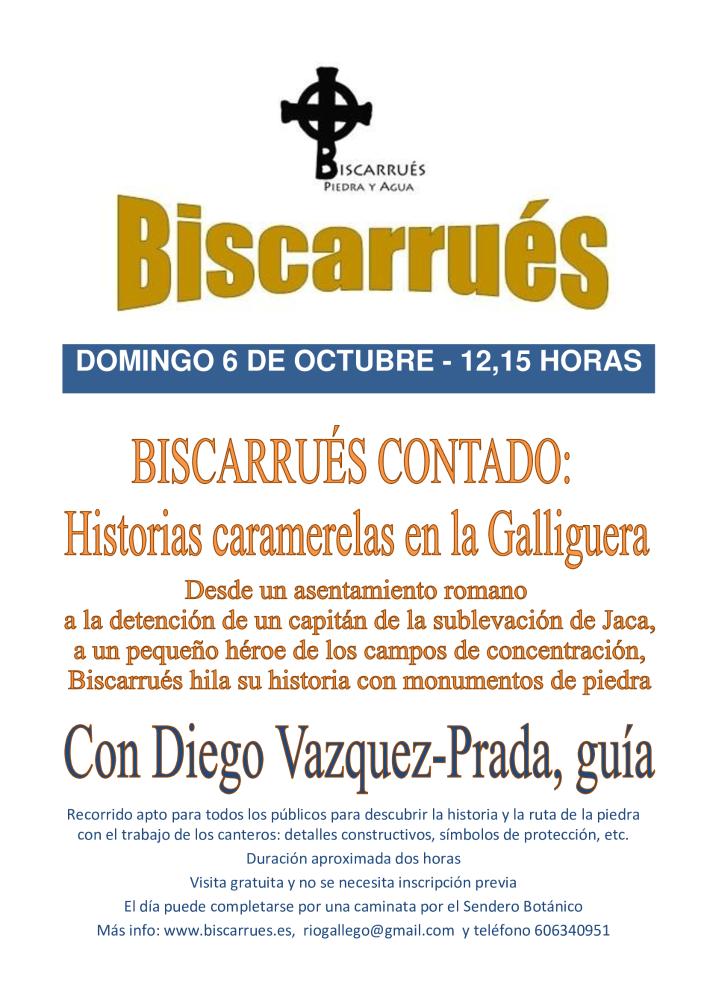 BISCARRUÉS
PIEDRA Y AGUA

Biscarrués

DOMINGO 6 DE OCTUBRE - 12,15 HORAS

BISCARRUÉS CONTADO:
Historias caramerelas en la Galliguera

Desde un asentamiento romano a la detención de un capitán de la sublevación de Jaca, a un pequeño héroe de los campos de concentración, Biscarrués hila su historia con monumentos de piedra

Con Diego Vazquez-Prada, guía

Recorrido apto para todos los públicos para descubrir la historia y la ruta de la piedra con el trabajo de los canteros: detalles constructivos, símbolos de protección, etc.

Duración aproximada dos horas

Visita gratuita y no se necesita inscripción previa

El día puede completarse por una caminata por el Sendero Botánico

Más info: www.biscarrues.es, riogallego@gmail.com y teléfono 606340951